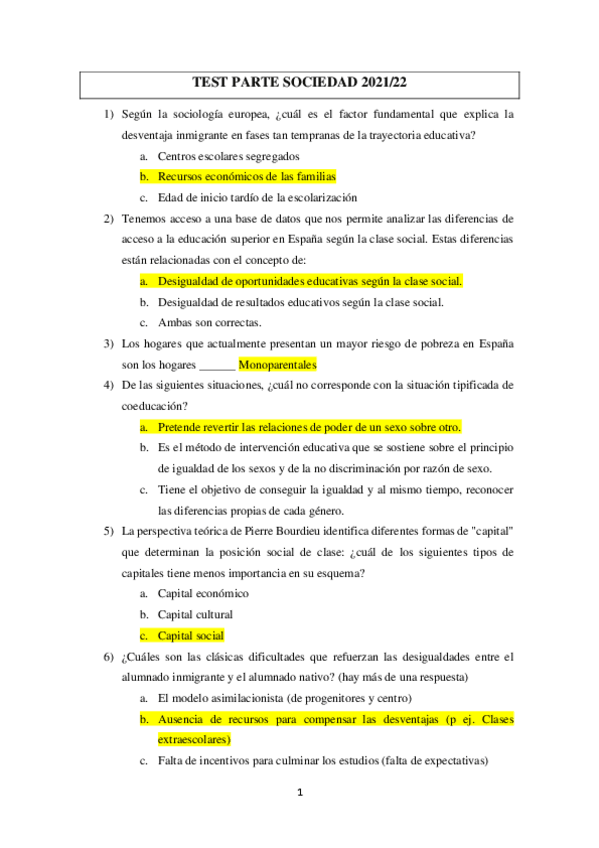 TEST PARTE SOCIEDAD 2021/22

1) Según la sociología europea, ¿cuál es el factor fundamental que explica la desventaja inmigrante en fases tan tempranas de la trayectoria educativa?

a. Centros escolares segregados

b. Recursos económicos de las familias

c. Edad de inicio tardío de la escolarización

2) Tenemos acceso a una base de datos que nos permite analizar las diferencias de acceso a la educación superior en España según la clase social. Estas diferencias están relacionadas con el concepto de:

a. Desigualdad de oportunidades educativas según la clase social.

b. Desigualdad de resultados educativos según la clase social.

c. Ambas son correctas.

3) Los hogares que actualmente presentan un mayor riesgo de pobreza en España son los hogares ______ Monoparentales

4) De las siguientes situaciones, ¿cuál no corresponde con la situación tipificada de coeducación?

a. Pretende revertir las relaciones de poder de un sexo sobre otro.

b. Es el método de intervención educativa que se sostiene sobre el principio de igualdad de los sexos y de la no discriminación por razón de sexo.

c. Tiene el objetivo de conseguir la igualdad y al mismo tiempo, reconocer las diferencias propias de cada género.

5) La perspectiva teórica de Pierre Bourdieu identifica diferentes formas de "capital" que determinan la posición social de clase: ¿cuál de los siguientes tipos de capitales tiene menos importancia en su esquema?

a. Capital económico

b. Capital cultural

c. Capital social

6) ¿Cuáles son las clásicas dificultades que refuerzan las desigualdades entre el alumnado inmigrante y el alumnado nativo? (hay más de una respuesta)

a. El modelo asimilacionista (de progenitores y centro)

b. Ausencia de recursos para compensar las desventajas (p ej. Clases extraescolares)

c. Falta de incentivos para culminar los estudios (falta de expectativas)

1